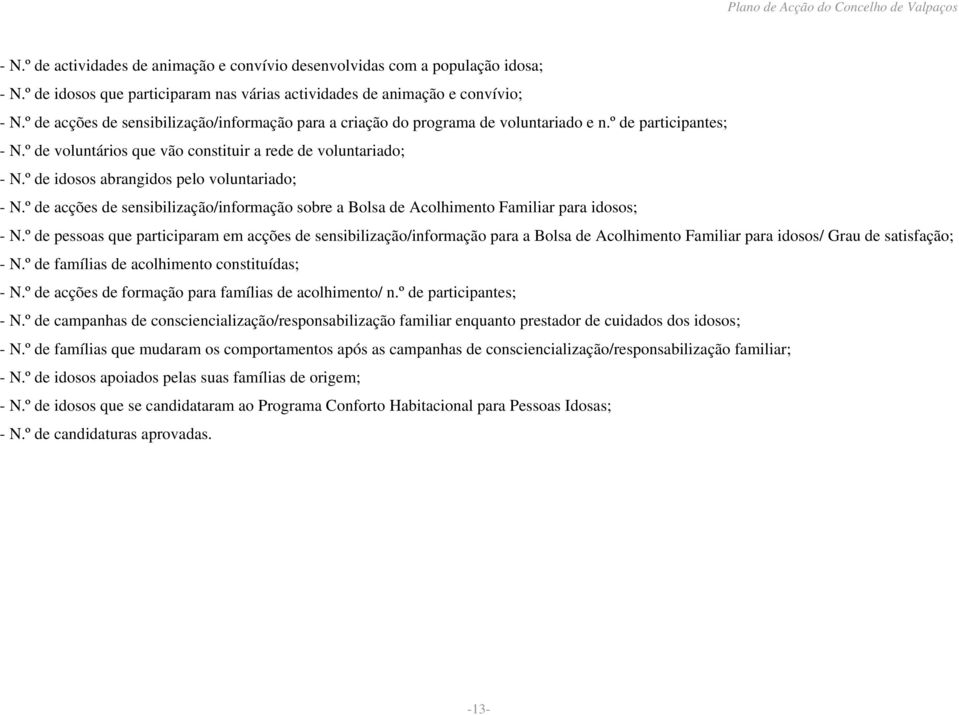 Plano de Acção do Concelho de Valpaços

- N.º de actividades de animação e convívio desenvolvidas com a população idosa;
- N.º de idosos que participaram nas várias actividades de animação e convívio;
- N.º de acções de sensibilização/informação para a criação do programa de voluntariado e n.º de participantes;
- N.º de voluntários que vão constituir a rede de voluntariado;
- N.º de idosos abrangidos pelo voluntariado;
- N.º de acções de sensibilização/informação sobre a Bolsa de Acolhimento Familiar para idosos;
- N.º de pessoas que participaram em acções de sensibilização/informação para a Bolsa de Acolhimento Familiar para idosos/ Grau de satisfação;
- N.º de famílias de acolhimento constituídas;
- N.º de acções de formação para famílias de acolhimento/ n.º de participantes;
- N.º de campanhas de consciencialização/responsabilização familiar enquanto prestador de cuidados dos idosos;
- N.º de famílias que mudaram os comportamentos após as campanhas de consciencialização/responsabilização familiar;
- N.º de idosos apoiados pelas suas famílias de origem;
- N.º de idosos que se candidataram ao Programa Conforto Habitacional para Pessoas Idosas;
- N.º de candidaturas aprovadas.

-13-